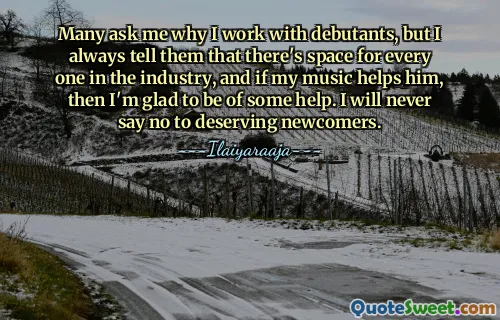 Many ask me why I work with debutants, but I always tell them that there's space for every one in the industry, and if my music helps him, then I'm glad to be of some help. I will never say no to deserving newcomers.

---Ilaiyaraaja---

QuoteSweet.com